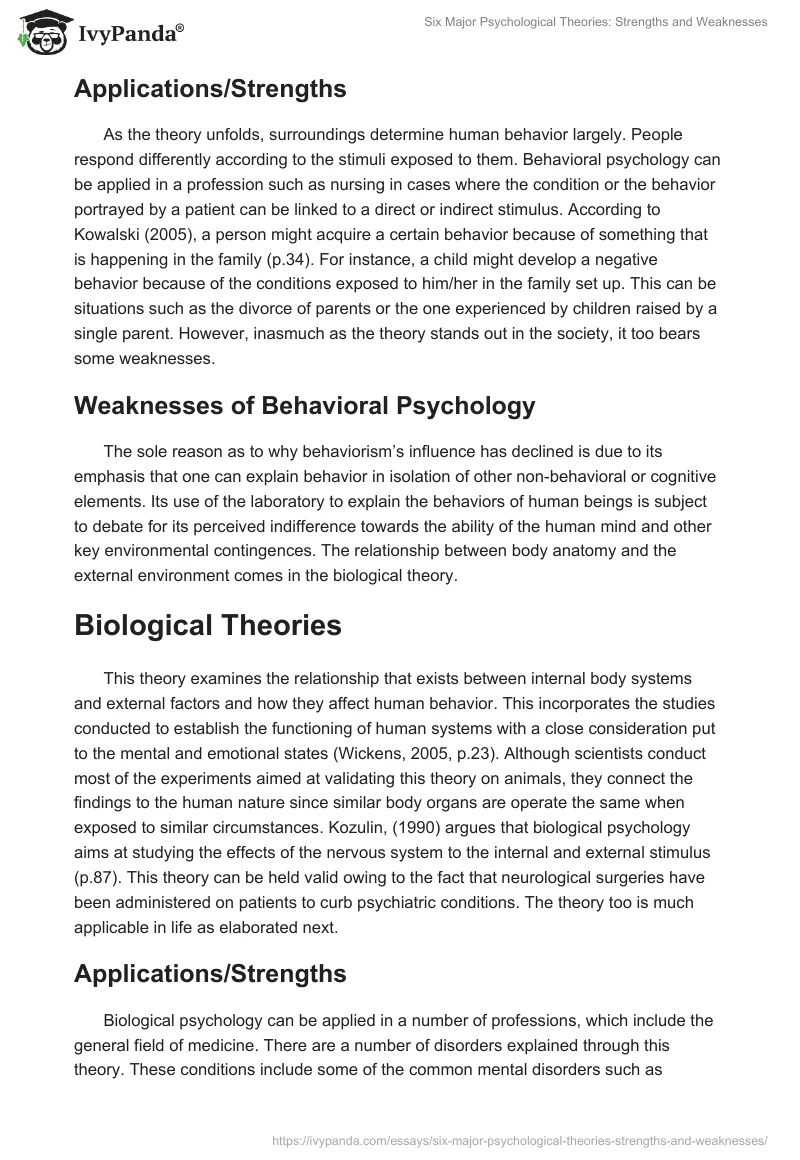 IvyPanda®

Six Major Psychological Theories: Strengths and Weaknesses

Applications/Strengths

As the theory unfolds, surroundings determine human behavior largely. People respond differently according to the stimuli exposed to them. Behavioral psychology can be applied in a profession such as nursing in cases where the condition or the behavior portrayed by a patient can be linked to a direct or indirect stimulus. According to Kowalski (2005), a person might acquire a certain behavior because of something that is happening in the family (p.34). For instance, a child might develop a negative behavior because of the conditions exposed to him/her in the family set up. This can be situations such as the divorce of parents or the one experienced by children raised by a single parent. However, inasmuch as the theory stands out in the society, it too bears some weaknesses.

Weaknesses of Behavioral Psychology

The sole reason as to why behaviorism's influence has declined is due to its emphasis that one can explain behavior in isolation of other non-behavioral or cognitive elements. Its use of the laboratory to explain the behaviors of human beings is subject to debate for its perceived indifference towards the ability of the human mind and other key environmental contingences. The relationship between body anatomy and the external environment comes in the biological theory.

Biological Theories

This theory examines the relationship that exists between internal body systems and external factors and how they affect human behavior. This incorporates the studies conducted to establish the functioning of human systems with a close consideration put to the mental and emotional states (Wickens, 2005, p.23). Although scientists conduct most of the experiments aimed at validating this theory on animals, they connect the findings to the human nature since similar body organs are operate the same when exposed to similar circumstances. Kozulin, (1990) argues that biological psychology aims at studying the effects of the nervous system to the internal and external stimulus (p.87). This theory can be held valid owing to the fact that neurological surgeries have been administered on patients to curb psychiatric conditions. The theory too is much applicable in life as elaborated next.

Applications/Strengths

Biological psychology can be applied in a number of professions, which include the general field of medicine. There are a number of disorders explained through this theory. These conditions include some of the common mental disorders such as

https://ivypanda.com/essays/six-major-psychological-theories-strengths-and-weaknesses/